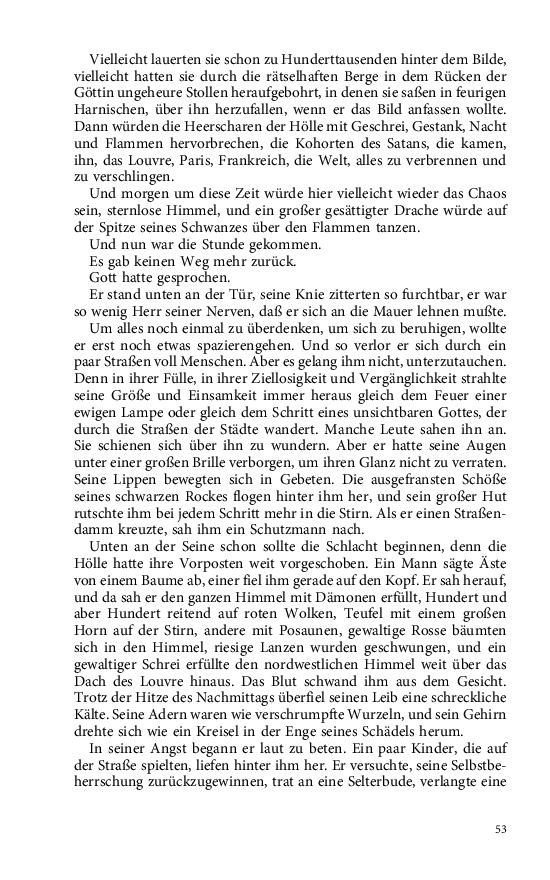 Vielleicht lauerten sie schon zu Hunderttausenden hinter dem Bilde, vielleicht hatten sie durch die rätselhaften Berge in dem Rücken der Göttin ungeheure Stollen heraufgebohrt, in denen sie saßen in feurigen Harnischen, über ihn herzufallen, wenn er das Bild anfassen wollte. Dann würden die Heerscharen der Hölle mit Geschrei, Gestank, Nacht und Flammen hervorbrechen, die Kohorten des Satans, die kamen, ihn, das Louvre, Paris, Frankreich, die Welt, alles zu verbrennen und zu verschlingen.

Und morgen um diese Zeit würde hier vielleicht wieder das Chaos sein, sternlose Himmel, und ein großer gesättigter Drache würde auf der Spitze seines Schwanzes über den Flammen tanzen.

Und nun war die Stunde gekommen.

Es gab keinen Weg mehr zurück.

Gott hatte gesprochen.

Er stand unten an der Tür, seine Knie zitterten so furchtbar, er war so wenig Herr seiner Nerven, daß er sich an die Mauer lehnen mußte.

Um alles noch einmal zu überdenken, um sich zu beruhigen, wollte er erst noch etwas spazierengehen. Und so verlor er sich durch ein paar Straßen voll Menschen. Aber es gelang ihm nicht, unterzutauchen. Denn in ihrer Fülle, in ihrer Ziellosigkeit und Vergänglichkeit strahlte seine Größe und Einsamkeit immer heraus gleich dem Feuer einer ewigen Lampe oder gleich dem Schritt eines unsichtbaren Gottes, der durch die Straßen der Städte wandert. Manche Leute sahen ihn an. Sie schienen sich über ihn zu wundern. Aber er hatte seine Augen unter einer großen Brille verborgen, um ihren Glanz nicht zu verraten. Seine Lippen bewegten sich in Gebeten. Die ausgefransten Schöße seines schwarzen Rockes flogen hinter ihm her, und sein großer Hut rutschte ihm bei jedem Schritt mehr in die Stirn. Als er einen Straßendamm kreuzte, sah ihm ein Schutzmann nach.

Unten an der Seine schon sollte die Schlacht beginnen, denn die Hölle hatte ihre Vorposten weit vorgeschoben. Ein Mann sägte Äste von einem Baume ab, einer fiel ihm gerade auf den Kopf. Er sah herauf, und da sah er den ganzen Himmel mit Dämonen erfüllt, Hundert und aber Hundert reitend auf roten Wolken, Teufel mit einem großen Horn auf der Stirn, andere mit Posaunen, gewaltige Rosse bäumten sich in den Himmel, riesige Lanzen wurden geschwungen, und ein gewaltiger Schrei erfüllte den nordwestlichen Himmel weit über das Dach des Louvre hinaus. Das Blut schwand ihm aus dem Gesicht. Trotz der Hitze des Nachmittags überfiel seinen Leib eine schreckliche Kälte. Seine Adern waren wie verschrumpfte Wurzeln, und sein Gehirn drehte sich wie ein Kreisel in der Enge seines Schädels herum.

In seiner Angst begann er laut zu beten. Ein paar Kinder, die auf der Straße spielten, liefen hinter ihm her. Er versuchte, seine Selbstbeherrschung zurückzugewinnen, trat an eine Selterbude, verlangte eine

53